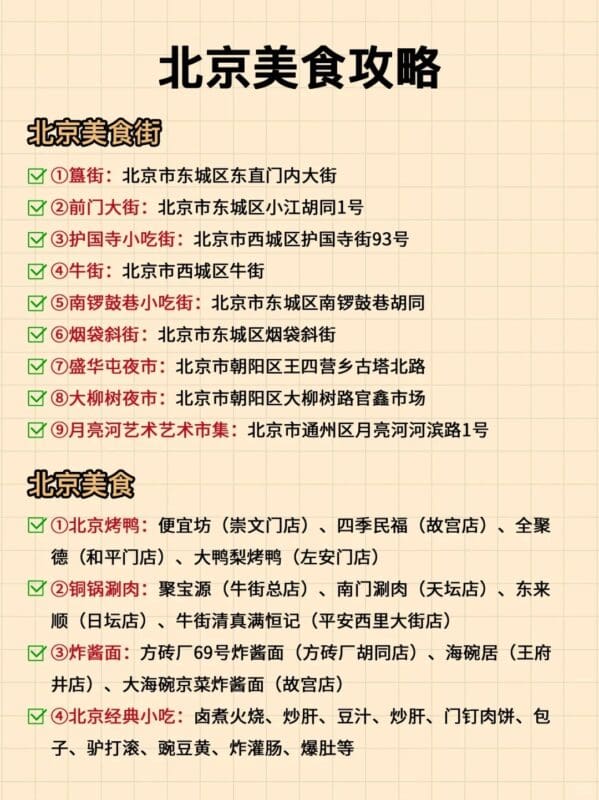 北京美食攻略

北京美食街

①簋街：北京市东城区东直门内大街
②前门大街：北京市东城区小江胡同1号
③护国寺小吃街：北京市西城区护国寺街93号
④牛街：北京市西城区牛街
⑤南锣鼓巷小吃街：北京市东城区南锣鼓巷胡同
⑥烟袋斜街：北京市东城区烟袋斜街
⑦盛华屯夜市：北京市朝阳区王四营乡古塔北路
⑧大柳树夜市：北京市朝阳区大柳树路官鑫市场
⑨月亮河艺术艺术市集：北京市通州区月亮河河滨路1号

北京美食

①北京烤鸭：便宜坊（崇文门店）、四季民福（故宫店）、全聚德（和平门店）、大鸭梨烤鸭（左安门店）
②铜锅涮肉：聚宝源（牛街总店）、南门涮肉（天坛店）、东来顺（日坛店）、牛街清真满恒记（平安西里大街店）
③炸酱面：方砖厂69号炸酱面（方砖厂胡同店）、海碗居（王府井店）、大海碗京菜炸酱面（故宫店）
④北京经典小吃：卤煮火烧、炒肝、豆汁、炒肝、门钉肉饼、包子、驴打滚、豌豆黄、炸灌肠、爆肚等